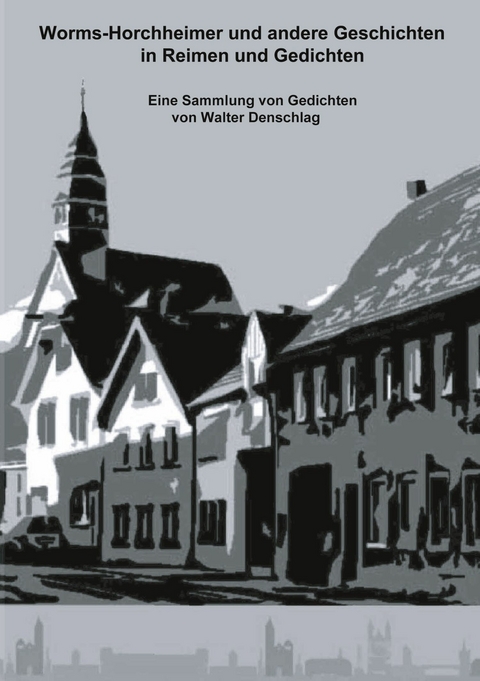 Worms-Horchheimer und andere Geschichten in Reimen und Gedichten

Eine Sammlung von Gedichten von Walter Denschlag